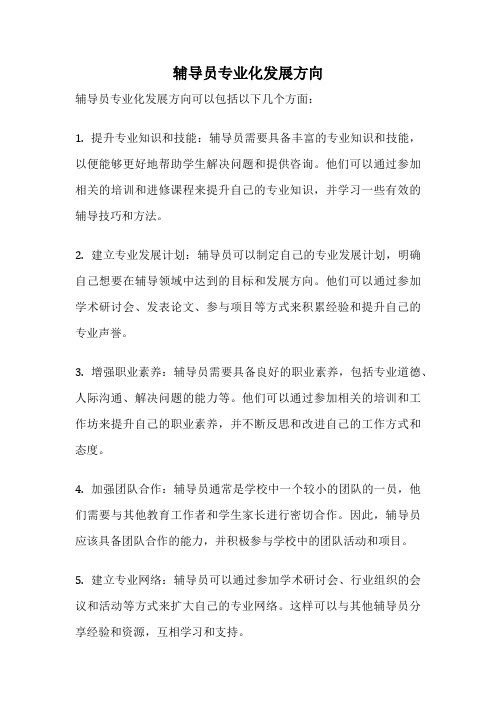 辅导员专业化发展方向

辅导员专业化发展方向可以包括以下几个方面：

1. 提升专业知识和技能：辅导员需要具备丰富的专业知识和技能，以便能够更好地帮助学生解决问题和提供咨询。他们可以通过参加相关的培训和进修课程来提升自己的专业知识，并学习一些有效的辅导技巧和方法。

2. 建立专业发展计划：辅导员可以制定自己的专业发展计划，明确自己想要在辅导领域中达到的目标和发展方向。他们可以通过参加学术研讨会、发表论文、参与项目等方式来积累经验和提升自己的专业声誉。

3. 增强职业素养：辅导员需要具备良好的职业素养，包括专业道德、人际沟通、解决问题的能力等。他们可以通过参加相关的培训和工作坊来提升自己的职业素养，并不断反思和改进自己的工作方式和态度。

4. 加强团队合作：辅导员通常是学校中一个较小的团队的一员，他们需要与其他教育工作者和学生家长进行密切合作。因此，辅导员应该具备团队合作的能力，并积极参与学校中的团队活动和项目。

5. 建立专业网络：辅导员可以通过参加学术研讨会、行业组织的会议和活动等方式来扩大自己的专业网络。这样可以与其他辅导员分享经验和资源，互相学习和支持。